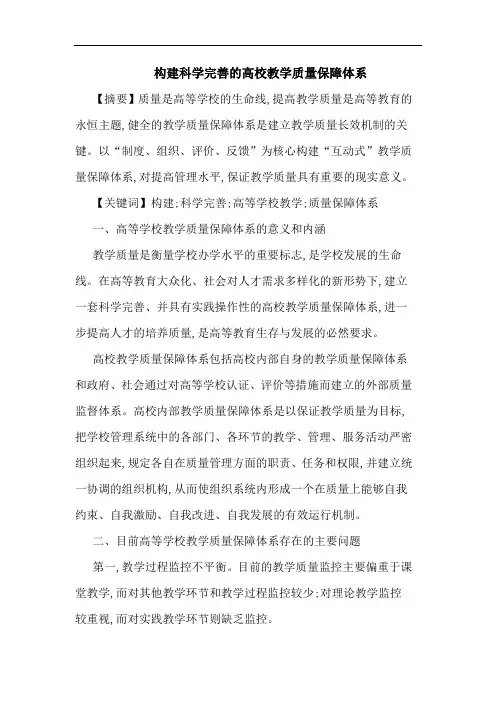 构建科学完善的高校教学质量保障体系

【摘要】质量是高等学校的生命线,提高教学质量是高等教育的永恒主题,健全的教学质量保障体系是建立教学质量长效机制的关键。以“制度、组织、评价、反馈”为核心构建“互动式”教学质量保障体系,对提高管理水平,保证教学质量具有重要的现实意义。

【关键词】构建;科学完善;高等学校教学;质量保障体系

一、高等学校教学质量保障体系的意义和内涵

教学质量是衡量学校办学水平的重要标志,是学校发展的生命线。在高等教育大众化、社会对人才需求多样化的新形势下,建立一套科学完善、并具有实践操作性的高校教学质量保障体系,进一步提高人才的培养质量,是高等教育生存与发展的必然要求。

高校教学质量保障体系包括高校内部自身的教学质量保障体系和政府、社会通过对高等学校认证、评价等措施而建立的外部质量监督体系。高校内部教学质量保障体系是以保证教学质量为目标,把学校管理系统中的各部门、各环节的教学、管理、服务活动严密组织起来,规定各自在质量管理方面的职责、任务和权限,并建立统一协调的组织机构,从而使组织系统内形成一个在质量上能够自我约束、自我激励、自我改进、自我发展的有效运行机制。

二、目前高等学校教学质量保障体系存在的主要问题

第一,教学过程监控不平衡。目前的教学质量监控主要偏重于课堂教学,而对其他教学环节和教学过程监控较少;对理论教学监控较重视,而对实践教学环节则缺乏监控。